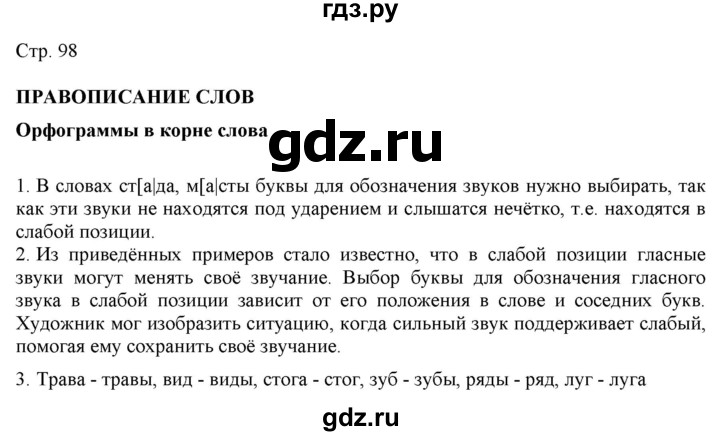 гдз.ру

Стр. 98

ПРАВОПИСАНИЕ СЛОВ

Орфограммы в корне слова

gdz.ru

1. В словах ст[а|да, м[а|сты буквы для обозначения звуков нужно выбирать, так как эти звуки не находятся под ударением и слышатся нечётко, т.е. находятся в слабой позиции.
2. Из приведённых примеров стало известно, что в слабой позиции гласные звуки могут менять своё звучание. Выбор буквы для обозначения гласного звука в слабой позиции зависит от его положения в слове и соседних букв. Художник мог изобразить ситуацию, когда сильный звук поддерживает слабый, помогая ему сохранить своё звучание.

3. Трава - травы, вид - виды, стога - стог, зуб - зубы, ряды - ряд, луг - луга

gdz.ru